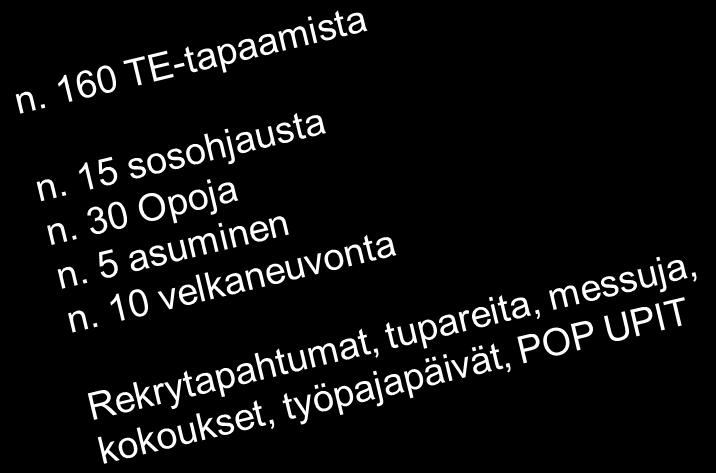 n. 160 TE-tapaamista

n. 15 sosohjausta
n. 30 Opoja
n. 5 asuminen
n. 10 velkaneuvonta

Rekrytapahtumat, tupareita, messuja, kokoukset, työpajapäivät, POP UPIT